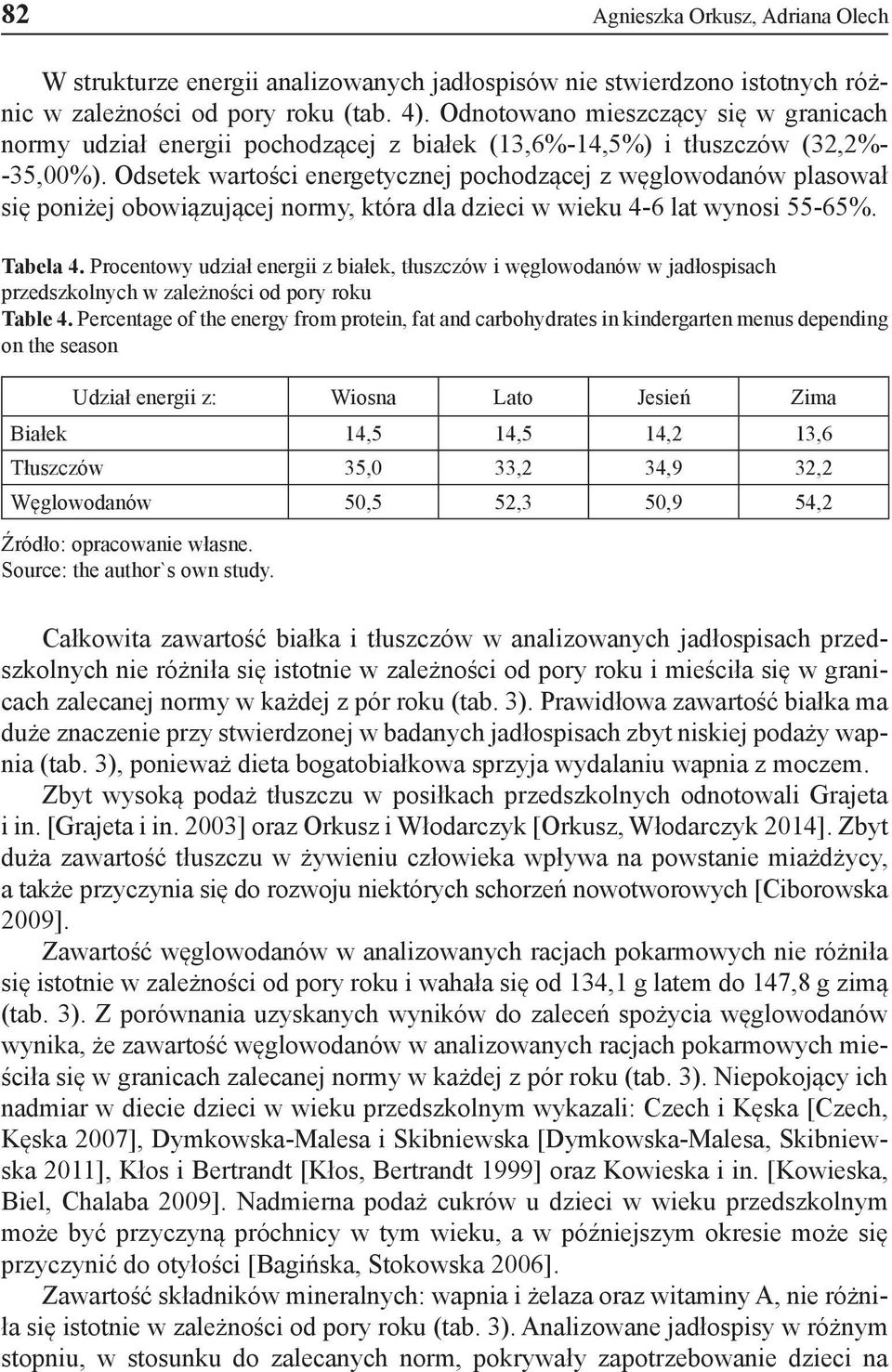 82 Agnieszka Orkusz, Adriana Olech

W strukturze energii analizowanych jadłospisów nie stwierdzono istotnych różnic w zależności od pory roku (tab. 4). Odnotowano mieszczący się w granicach normy udział energii pochodzącej z białek (13,6%-14,5%) i tłuszczów (32,2%--35,00%). Odsetek wartości energetycznej pochodzącej z węglowodanów plasował się poniżej obowiązującej normy, która dla dzieci w wieku 4-6 lat wynosi 55-65%.

Tabela 4. Procentowy udział energii z białek, tłuszczów i węglowodanów w jadłospisach przedszkolnych w zależności od pory roku
Table 4. Percentage of the energy from protein, fat and carbohydrates in kindergarten menus depending on the season

| Udział energii z: | Wiosna | Lato | Jesień | Zima |
|---|---|---|---|---|
| Białek | 14,5 | 14,5 | 14,2 | 13,6 |
| Tłuszczów | 35,0 | 33,2 | 34,9 | 32,2 |
| Węglowodanów | 50,5 | 52,3 | 50,9 | 54,2 |

Źródło: opracowanie własne.
Source: the author`s own study.

Całkowita zawartość białka i tłuszczów w analizowanych jadłospisach przedszkolnych nie różniła się istotnie w zależności od pory roku i mieściła się w granicach zalecanej normy w każdej z pór roku (tab. 3). Prawidłowa zawartość białka ma duże znaczenie przy stwierdzonej w badanych jadłospisach zbyt niskiej podaży wapnia (tab. 3), ponieważ dieta bogatobiałkowa sprzyja wydalaniu wapnia z moczem.

Zbyt wysoką podaż tłuszczu w posiłkach przedszkolnych odnotowali Grajeta i in. [Grajeta i in. 2003] oraz Orkusz i Włodarczyk [Orkusz, Włodarczyk 2014]. Zbyt duża zawartość tłuszczu w żywieniu człowieka wpływa na powstanie miażdżycy, a także przyczynia się do rozwoju niektórych schorzeń nowotworowych [Ciborowska 2009].

Zawartość węglowodanów w analizowanych racjach pokarmowych nie różniła się istotnie w zależności od pory roku i wahała się od 134,1 g latem do 147,8 g zimą (tab. 3). Z porównania uzyskanych wyników do zaleceń spożycia węglowodanów wynika, że zawartość węglowodanów w analizowanych racjach pokarmowych mieściła się w granicach zalecanej normy w każdej z pór roku (tab. 3). Niepokojący ich nadmiar w diecie dzieci w wieku przedszkolnym wykazali: Czech i Kęska [Czech, Kęska 2007], Dymkowska-Malesa i Skibniewska [Dymkowska-Malesa, Skibniewska 2011], Kłos i Bertrandt [Kłos, Bertrandt 1999] oraz Kowieska i in. [Kowieska, Biel, Chalaba 2009]. Nadmierna podaż cukrów u dzieci w wieku przedszkolnym może być przyczyną próchnicy w tym wieku, a w późniejszym okresie może się przyczynić do otyłości [Bagińska, Stokowska 2006].

Zawartość składników mineralnych: wapnia i żelaza oraz witaminy A, nie różniła się istotnie w zależności od pory roku (tab. 3). Analizowane jadłospisy w różnym stopniu, w stosunku do zalecanych norm, pokrywały zapotrzebowanie dzieci na